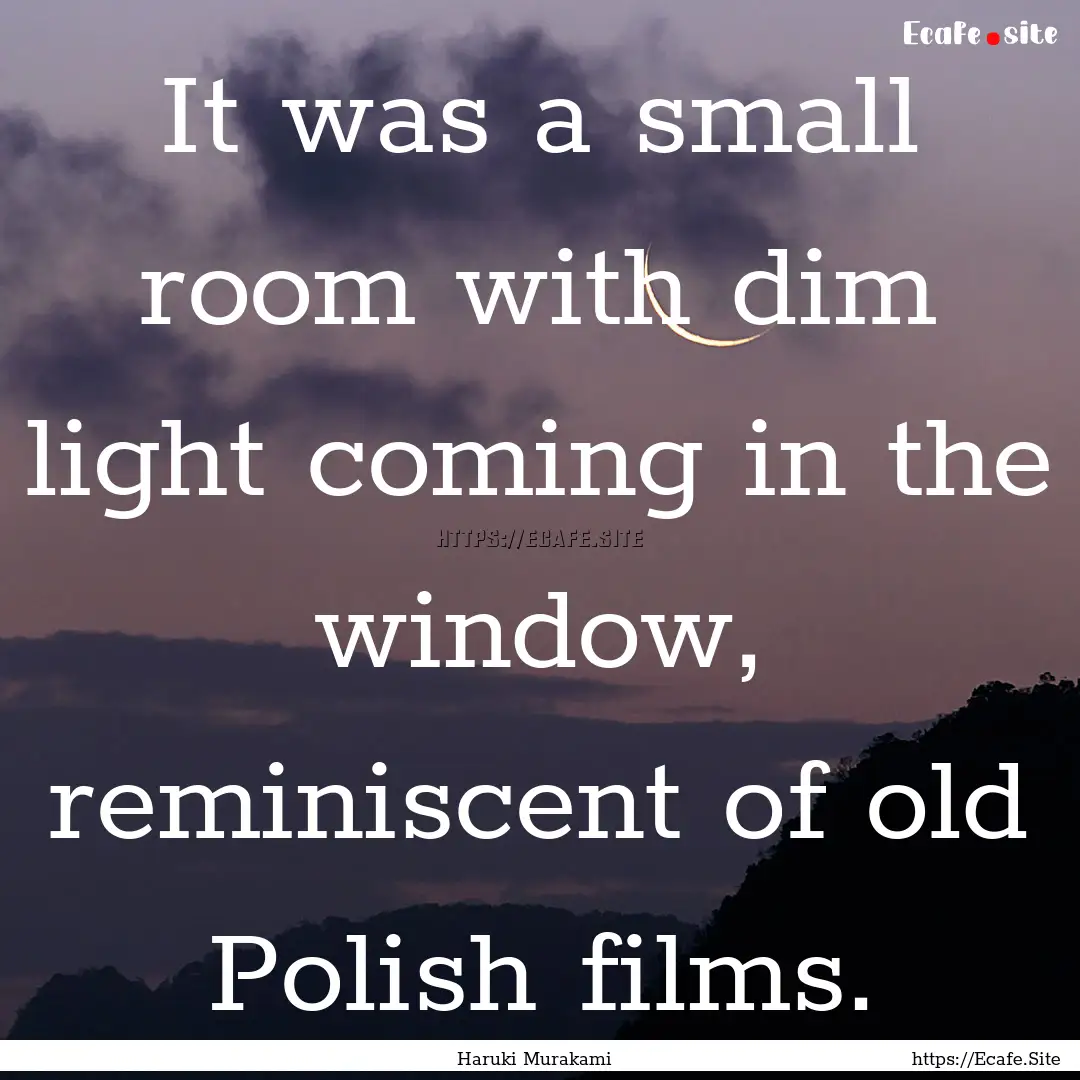 Ecafe.site

It was a small room with dim light coming in the window, reminiscent of old Polish films.

HTTPS://ECAFE.SITE

Haruki Murakami

https://Ecafe.Site